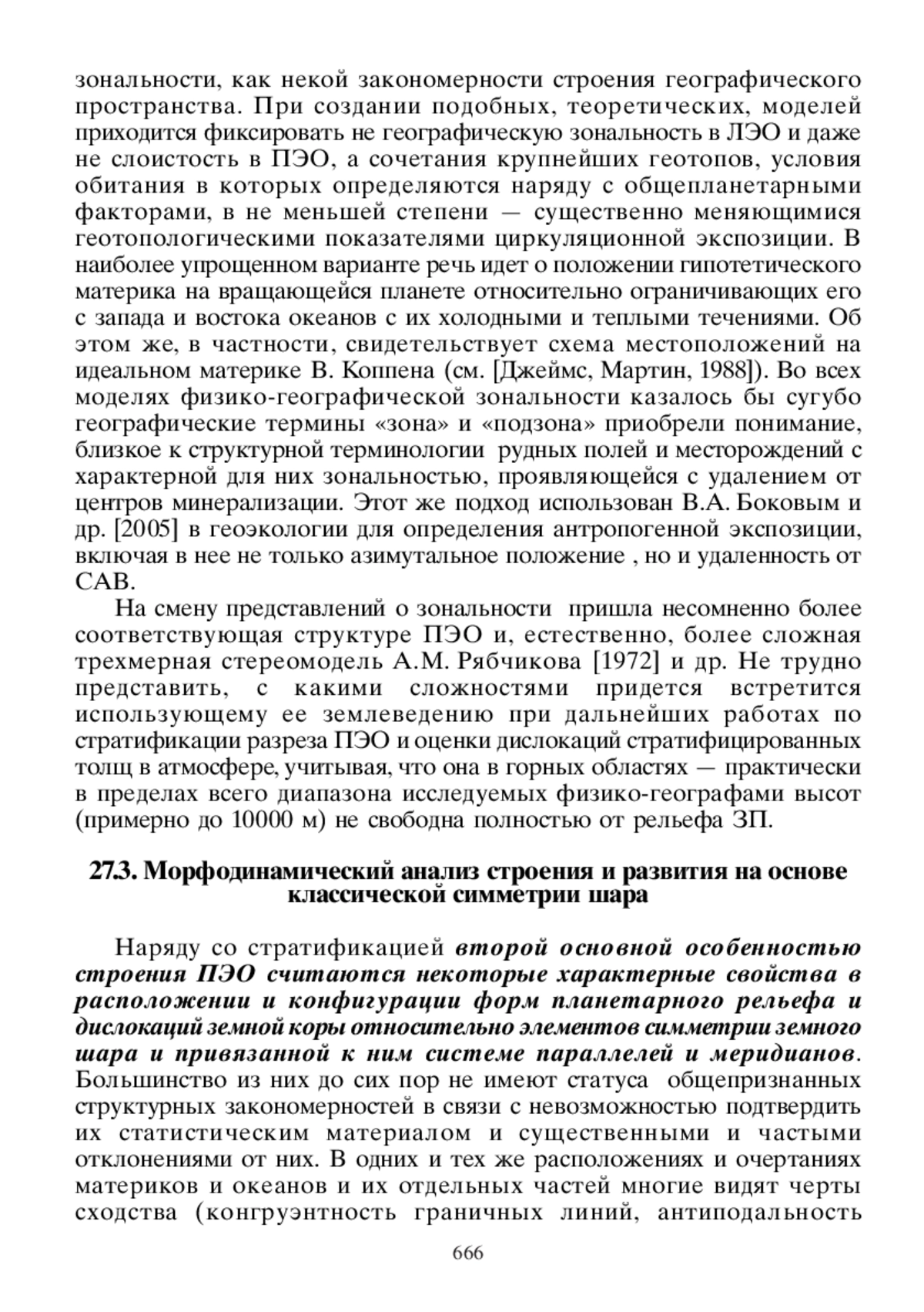 зональности, как некой закономерности строения географического пространства. При создании подобных, теоретических, моделей приходится фиксировать не географическую зональность в ЛЭО и даже не слоистость в ПЭО, а сочетания крупнейших геотопов, условия обитания в которых определяются наряду с общепланетарными факторами, в не меньшей степени — существенно меняющимися геотопологическими показателями циркуляционной экспозиции. В наиболее упрощенном варианте речь идет о положении гипотетического материка на вращающейся планете относительно ограничивающих его с запада и востока океанов с их холодными и теплыми течениями. Об этом же, в частности, свидетельствует схема местоположений на идеальном материке В. Коппена (см. [Джеймс, Мартин, 1988]). Во всех моделях физико-географической зональности казалось бы сугубо географические термины «зона» и «подзона» приобрели понимание, близкое к структурной терминологии рудных полей и месторождений с характерной для них зональностью, проявляющейся с удалением от центров минерализации. Этот же подход использован В.А. Боковым и др. [2005] в геоэкологии для определения антропогенной экспозиции, включая в нее не только азимутальное положение , но и удаленность от САВ.

На смену представлений о зональности пришла несомненно более соответствующая структуре ПЭО и, естественно, более сложная трехмерная стереомодель А.М. Рябчикова [1972] и др. Не трудно представить, с какими сложностями придется встретится использующему ее землеведению при дальнейших работах по стратификации разреза ПЭО и оценки дислокаций стратифицированных толщ в атмосфере, учитывая, что она в горных областях — практически в пределах всего диапазона исследуемых физико-географами высот (примерно до 10000 м) не свободна полностью от рельефа ЗП.

27.3. Морфодинамический анализ строения и развития на основе классической симметрии шара

Наряду со стратификацией второй основной особенностью строения ПЭО считаются некоторые характерные свойства в расположении и конфигурации форм планетарного рельефа и дислокаций земной коры относительно элементов симметрии земного шара и привязанной к ним системе параллелей и меридианов. Большинство из них до сих пор не имеют статуса общепризнанных структурных закономерностей в связи с невозможностью подтвердить их статистическим материалом и существенными и частыми отклонениями от них. В одних и тех же расположениях и очертаниях материков и океанов и их отдельных частей многие видят черты сходства (конгруэнтность граничных линий, антиподальность

666